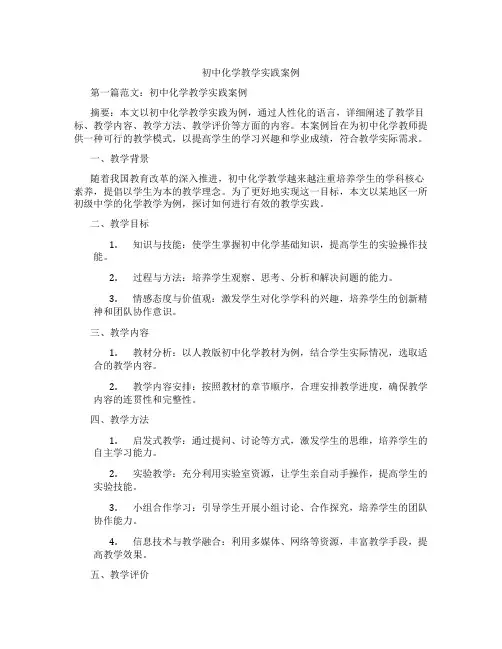 初中化学教学实践案例

第一篇范文：初中化学教学实践案例

摘要：本文以初中化学教学实践为例，通过人性化的语言，详细阐述了教学目标、教学内容、教学方法、教学评价等方面的内容。本案例旨在为初中化学教师提供一种可行的教学模式，以提高学生的学习兴趣和学业成绩，符合教学实际需求。

一、教学背景

随着我国教育改革的深入推进，初中化学教学越来越注重培养学生的学科核心素养，提倡以学生为本的教学理念。为了更好地实现这一目标，本文以某地区一所初级中学的化学教学为例，探讨如何进行有效的教学实践。

二、教学目标

1. 知识与技能：使学生掌握初中化学基础知识，提高学生的实验操作技能。

2. 过程与方法：培养学生观察、思考、分析和解决问题的能力。

3. 情感态度与价值观：激发学生对化学学科的兴趣，培养学生的创新精神和团队协作意识。

三、教学内容

1. 教材分析：以人教版初中化学教材为例，结合学生实际情况，选取适合的教学内容。

2. 教学内容安排：按照教材的章节顺序，合理安排教学进度，确保教学内容的连贯性和完整性。

四、教学方法

1. 启发式教学：通过提问、讨论等方式，激发学生的思维，培养学生的自主学习能力。

2. 实验教学：充分利用实验室资源，让学生亲自动手操作，提高学生的实验技能。

3. 小组合作学习：引导学生开展小组讨论、合作探究，培养学生的团队协作能力。

4. 信息技术与教学融合：利用多媒体、网络等资源，丰富教学手段，提高教学效果。

五、教学评价